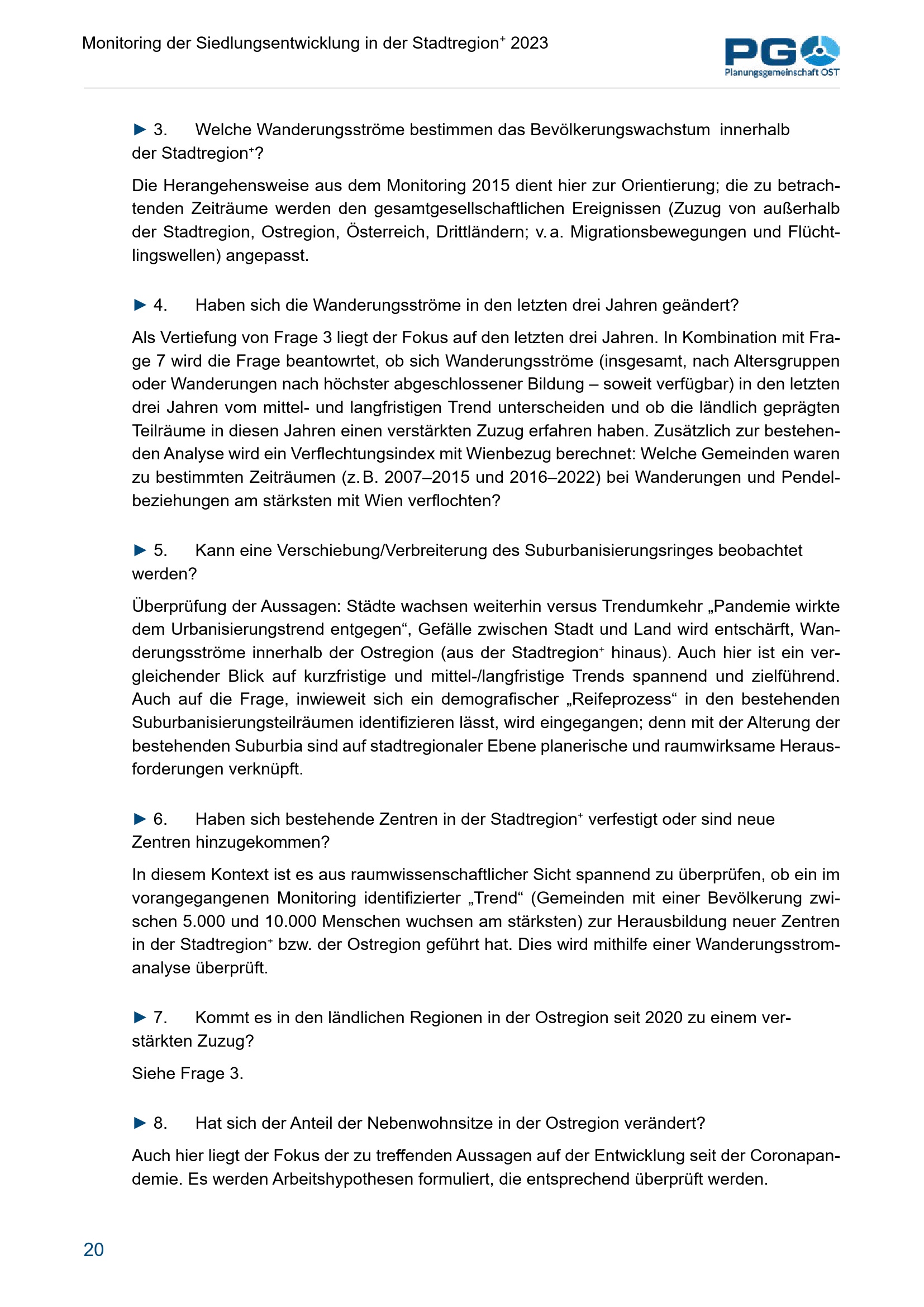 Monitoring der Siedlungsentwicklung in der Stadtregion⁺ 2023

PGO
Planungsgemeinschaft OST

► 3. Welche Wanderungsströme bestimmen das Bevölkerungswachstum innerhalb der Stadtregion⁺?

Die Herangehensweise aus dem Monitoring 2015 dient hier zur Orientierung; die zu betrachtenden Zeiträume werden den gesamtgesellschaftlichen Ereignissen (Zuzug von außerhalb der Stadtregion, Ostregion, Österreich, Drittländern; v. a. Migrationsbewegungen und Flüchtlingswellen) angepasst.

► 4. Haben sich die Wanderungsströme in den letzten drei Jahren geändert?

Als Vertiefung von Frage 3 liegt der Fokus auf den letzten drei Jahren. In Kombination mit Frage 7 wird die Frage beantowrtet, ob sich Wanderungsströme (insgesamt, nach Altersgruppen oder Wanderungen nach höchster abgeschlossener Bildung – soweit verfügbar) in den letzten drei Jahren vom mittel- und langfristigen Trend unterscheiden und ob die ländlich geprägten Teilräume in diesen Jahren einen verstärkten Zuzug erfahren haben. Zusätzlich zur bestehenden Analyse wird ein Verflechtungsindex mit Wienbezug berechnet: Welche Gemeinden waren zu bestimmten Zeiträumen (z. B. 2007–2015 und 2016–2022) bei Wanderungen und Pendelbeziehungen am stärksten mit Wien verflochten?

► 5. Kann eine Verschiebung/Verbreiterung des Suburbanisierungsringes beobachtet werden?

Überprüfung der Aussagen: Städte wachsen weiterhin versus Trendumkehr „Pandemie wirkte dem Urbanisierungstrend entgegen“, Gefälle zwischen Stadt und Land wird entschärft, Wanderungsströme innerhalb der Ostregion (aus der Stadtregion⁺ hinaus). Auch hier ist ein vergleichender Blick auf kurzfristige und mittel-/langfristige Trends spannend und zielführend. Auch auf die Frage, inwieweit sich ein demografischer „Reifeprozess“ in den bestehenden Suburbanisierungsteilräumen identifizieren lässt, wird eingegangen; denn mit der Alterung der bestehenden Suburbia sind auf stadtregionaler Ebene planerische und raumwirksame Herausforderungen verknüpft.

► 6. Haben sich bestehende Zentren in der Stadtregion⁺ verfestigt oder sind neue Zentren hinzugekommen?

In diesem Kontext ist es aus raumwissenschaftlicher Sicht spannend zu überprüfen, ob ein im vorangegangenen Monitoring identifizierter „Trend“ (Gemeinden mit einer Bevölkerung zwischen 5.000 und 10.000 Menschen wuchsen am stärksten) zur Herausbildung neuer Zentren in der Stadtregion⁺ bzw. der Ostregion geführt hat. Dies wird mithilfe einer Wanderungsstromanalyse überprüft.

► 7. Kommt es in den ländlichen Regionen in der Ostregion seit 2020 zu einem verstärkten Zuzug?

Siehe Frage 3.

► 8. Hat sich der Anteil der Nebenwohnsitze in der Ostregion verändert?

Auch hier liegt der Fokus der zu treffenden Aussagen auf der Entwicklung seit der Coronapandemie. Es werden Arbeitshypothesen formuliert, die entsprechend überprüft werden.

20